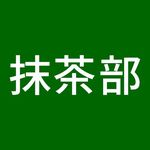 抹茶部